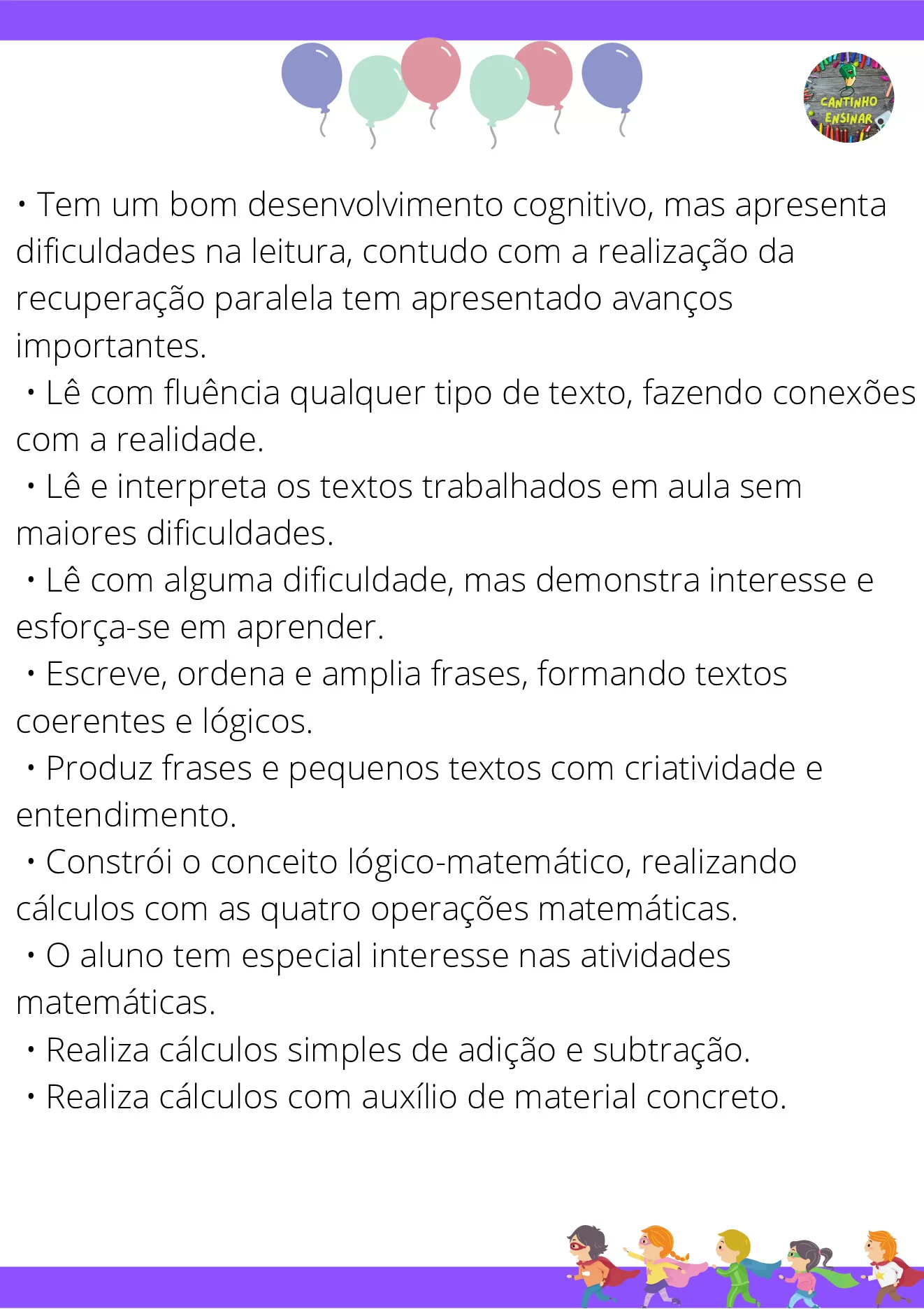 CANTINHO ENSINAR

• Tem um bom desenvolvimento cognitivo, mas apresenta dificuldades na leitura, contudo com a realização da recuperação paralela tem apresentado avanços importantes.

• Lê com fluência qualquer tipo de texto, fazendo conexões com a realidade.

• Lê e interpreta os textos trabalhados em aula sem maiores dificuldades.

• Lê com alguma dificuldade, mas demonstra interesse e esforça-se em aprender.

• Escreve, ordena e amplia frases, formando textos coerentes e lógicos.

• Produz frases e pequenos textos com criatividade e entendimento.

• Constrói o conceito lógico-matemático, realizando cálculos com as quatro operações matemáticas.

• O aluno tem especial interesse nas atividades matemáticas.

• Realiza cálculos simples de adição e subtração.

• Realiza cálculos com auxílio de material concreto.